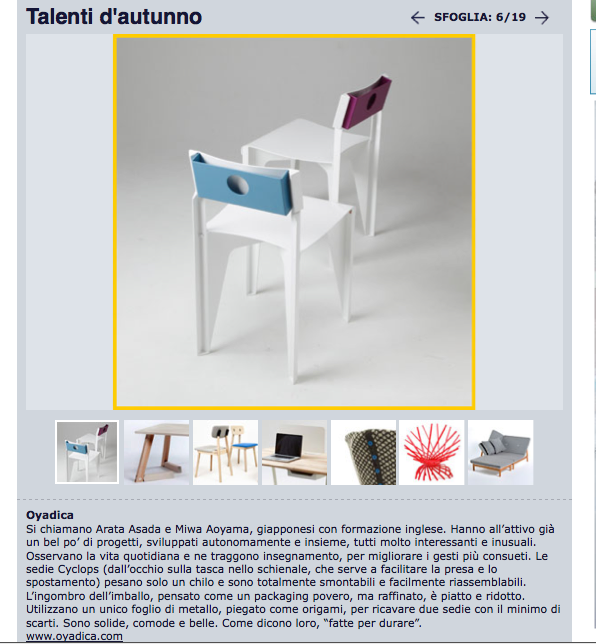 Talenti d'autunno

SFOGLIA: 6/19

Oyadica
Si chiamano Arata Asada e Miwa Aoyama, giapponesi con formazione inglese. Hanno all'attivo già un bel po' di progetti, sviluppati autonomamente e insieme, tutti molto interessanti e inusuali. Osservano la vita quotidiana e ne traggono insegnamento, per migliorare i gesti più consueti. Le sedie Cyclops (dall'occhio sulla tasca nello schienale, che serve a facilitare la presa e lo spostamento) pesano solo un chilo e sono totalmente smontabili e facilmente riassemblabili. L'ingombro dell'imballo, pensato come un packaging povero, ma raffinato, è piatto e ridotto. Utilizzano un unico foglio di metallo, piegato come origami, per ricavare due sedie con il minimo di scarti. Sono solide, comode e belle. Come dicono loro, "fatte per durare".
www.oyadica.com